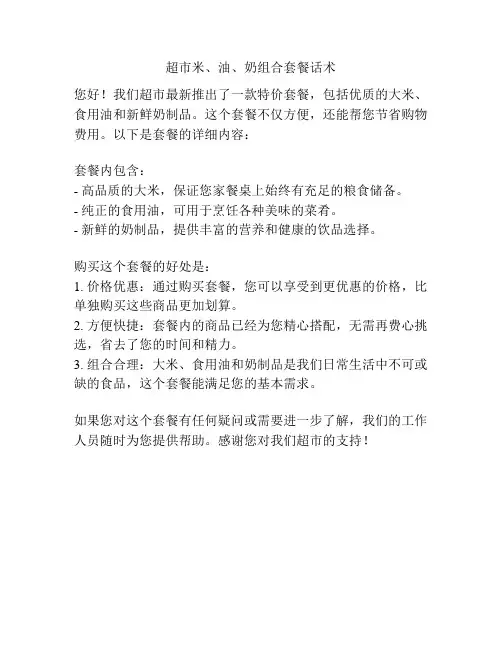 超市米、油、奶组合套餐话术

您好！我们超市最新推出了一款特价套餐，包括优质的大米、食用油和新鲜奶制品。这个套餐不仅方便，还能帮您节省购物费用。以下是套餐的详细内容：

套餐内包含：
- 高品质的大米，保证您家餐桌上始终有充足的粮食储备。
- 纯正的食用油，可用于烹饪各种美味的菜肴。
- 新鲜的奶制品，提供丰富的营养和健康的饮品选择。

购买这个套餐的好处是：
1. 价格优惠：通过购买套餐，您可以享受到更优惠的价格，比单独购买这些商品更加划算。
2. 方便快捷：套餐内的商品已经为您精心搭配，无需再费心挑选，省去了您的时间和精力。
3. 组合合理：大米、食用油和奶制品是我们日常生活中不可或缺的食品，这个套餐能满足您的基本需求。

如果您对这个套餐有任何疑问或需要进一步了解，我们的工作人员随时为您提供帮助。感谢您对我们超市的支持！